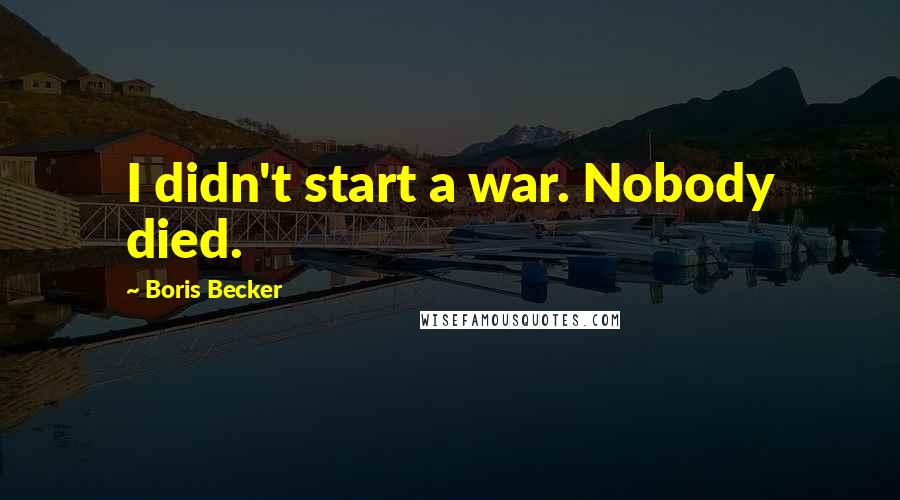 I didn't start a war. Nobody died.

~ Boris Becker

WISEFAMOUSQUOTES.COM